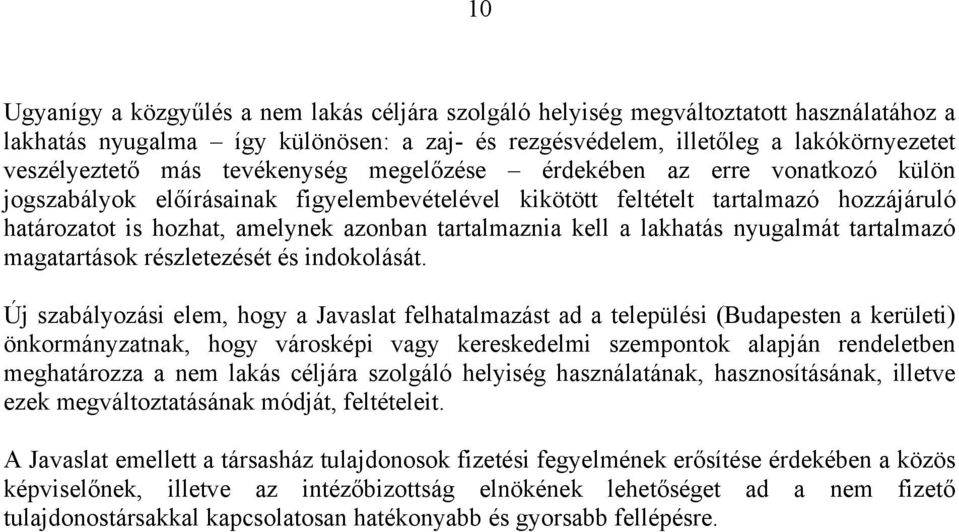 10

Ugyanígy a közgyűlés a nem lakás céljára szolgáló helyiség megváltoztatott használatához a lakhatás nyugalma – így különösen: a zaj- és rezgésvédelem, illetőleg a lakókörnyezetet veszélyeztető más tevékenység megelőzése – érdekében az erre vonatkozó külön jogszabályok előírásainak figyelembevételével kikötött feltételt tartalmazó hozzájáruló határozatot is hozhat, amelynek azonban tartalmaznia kell a lakhatás nyugalmát tartalmazó magatartások részletezését és indokolását.

Új szabályozási elem, hogy a Javaslat felhatalmazást ad a települési (Budapesten a kerületi) önkormányzatnak, hogy városképi vagy kereskedelmi szempontok alapján rendeletben meghatározza a nem lakás céljára szolgáló helyiség használatának, hasznosításának, illetve ezek megváltoztatásának módját, feltételeit.

A Javaslat emellett a társasház tulajdonosok fizetési fegyelmének erősítése érdekében a közös képviselőnek, illetve az intézőbizottság elnökének lehetőséget ad a nem fizető tulajdonostársakkal kapcsolatosan hatékonyabb és gyorsabb fellépésre.